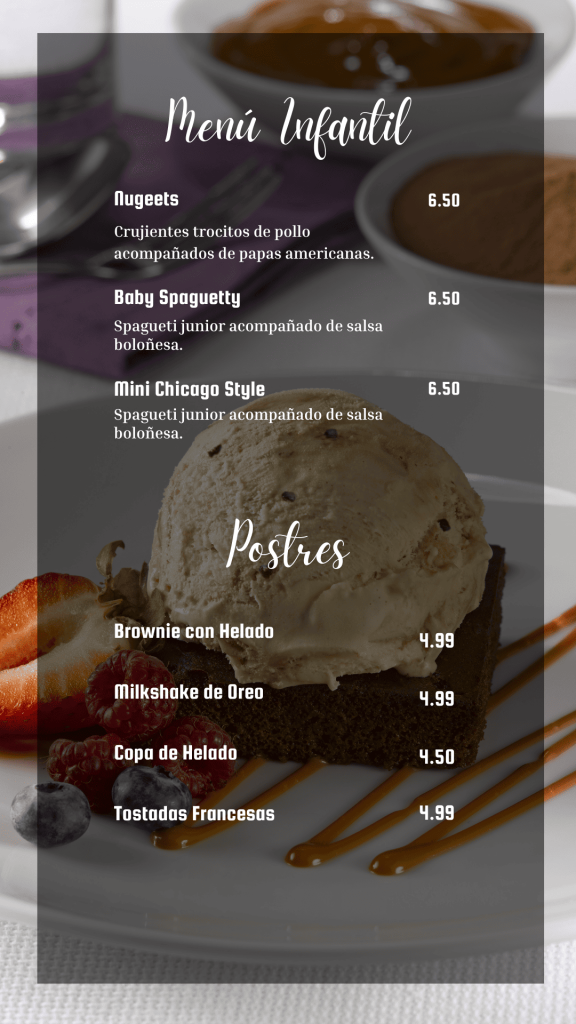 Menú Infantil

Nugeets
6.50

Crujientes trocitos de pollo acompañados de papas americanas.

Baby Spaguetty
6.50

Spagueti junior acompañado de salsa boloñesa.

Mini Chicago Style
6.50

Spagueti junior acompañado de salsa boloñesa.

Postres

Brownie con Helado
4.99

Milkshake de Oreo
4.99

Copa de Helado
4.50

Tostadas Francesas
4.99